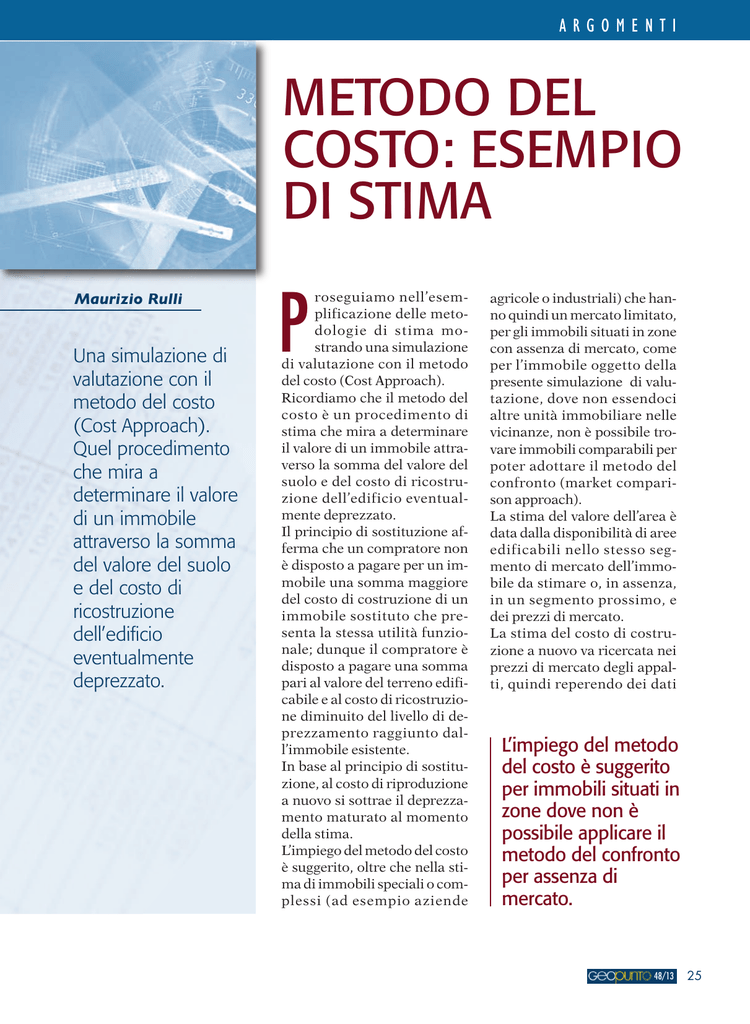 ARGOMENTI

METODO DEL COSTO: ESEMPIO DI STIMA

Maurizio Rulli

Una simulazione di valutazione con il metodo del costo (Cost Approach). Quel procedimento che mira a determinare il valore di un immobile attraverso la somma del valore del suolo e del costo di ricostruzione dell'edificio eventualmente deprezzato.

Proseguiamo nell'esemplificazione delle metodologie di stima mostrando una simulazione di valutazione con il metodo del costo (Cost Approach).
Ricordiamo che il metodo del costo è un procedimento di stima che mira a determinare il valore di un immobile attraverso la somma del valore del suolo e del costo di ricostruzione dell'edificio eventualmente deprezzato.
Il principio di sostituzione afferma che un compratore non è disposto a pagare per un immobile una somma maggiore del costo di costruzione di un immobile sostituto che presenta la stessa utilità funzionale; dunque il compratore è disposto a pagare una somma pari al valore del terreno edificabile e al costo di ricostruzione diminuito del livello di deprezzamento raggiunto dall'immobile esistente.
In base al principio di sostituzione, al costo di riproduzione a nuovo si sottrae il deprezzamento maturato al momento della stima.
L'impiego del metodo del costo è suggerito, oltre che nella stima di immobili speciali o complessi (ad esempio aziende agricole o industriali) che hanno quindi un mercato limitato, per gli immobili situati in zone con assenza di mercato, come per l'immobile oggetto della presente simulazione di valutazione, dove non essendoci altre unità immobiliare nelle vicinanze, non è possibile trovare immobili comparabili per poter adottare il metodo del confronto (market comparison approach).
La stima del valore dell'area è data dalla disponibilità di aree edificabili nello stesso segmento di mercato dell'immobile da stimare o, in assenza, in un segmento prossimo, e dei prezzi di mercato.
La stima del costo di costruzione a nuovo va ricercata nei prezzi di mercato degli appalti, quindi reperendo dei dati

L'impiego del metodo del costo è suggerito per immobili situati in zone dove non è possibile applicare il metodo del confronto per assenza di mercato.

geopunto 48/13 25